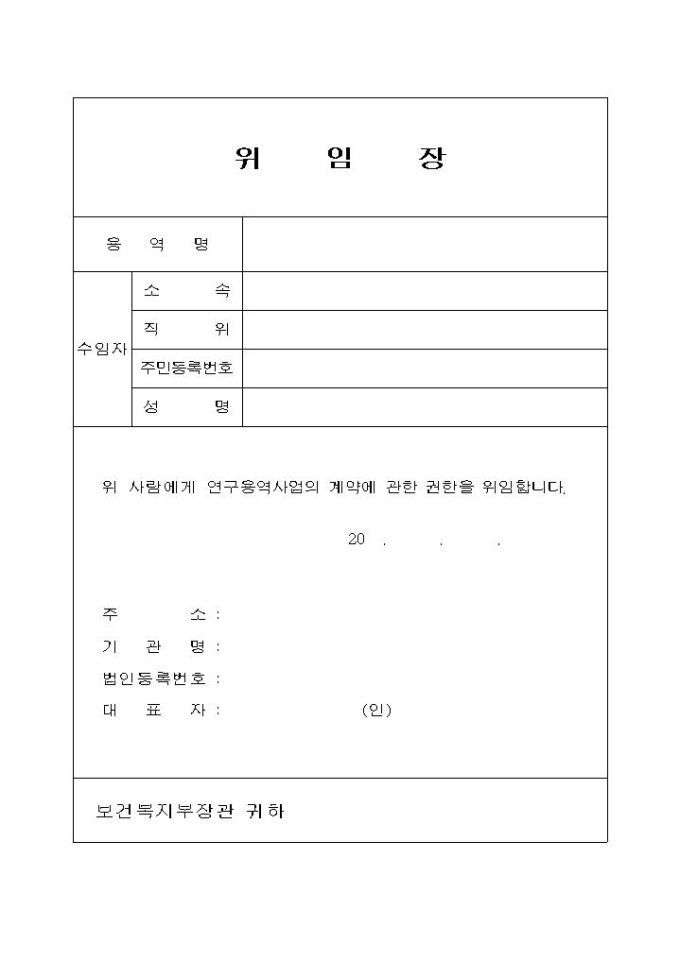 위 임 장

| 용 역 명 | | |
|---|---|---|
| 수임자 | 소 속 | |
| | 직 위 | |
| | 주민등록번호 | |
| | 성 명 | |

위 사람에게 연구용역사업의 계약에 관한 권한을 위임합니다.

20 . . .

주 소 :
기 관 명 :
법인등록번호 :
대 표 자 : (인)

보건복지부장관 귀하